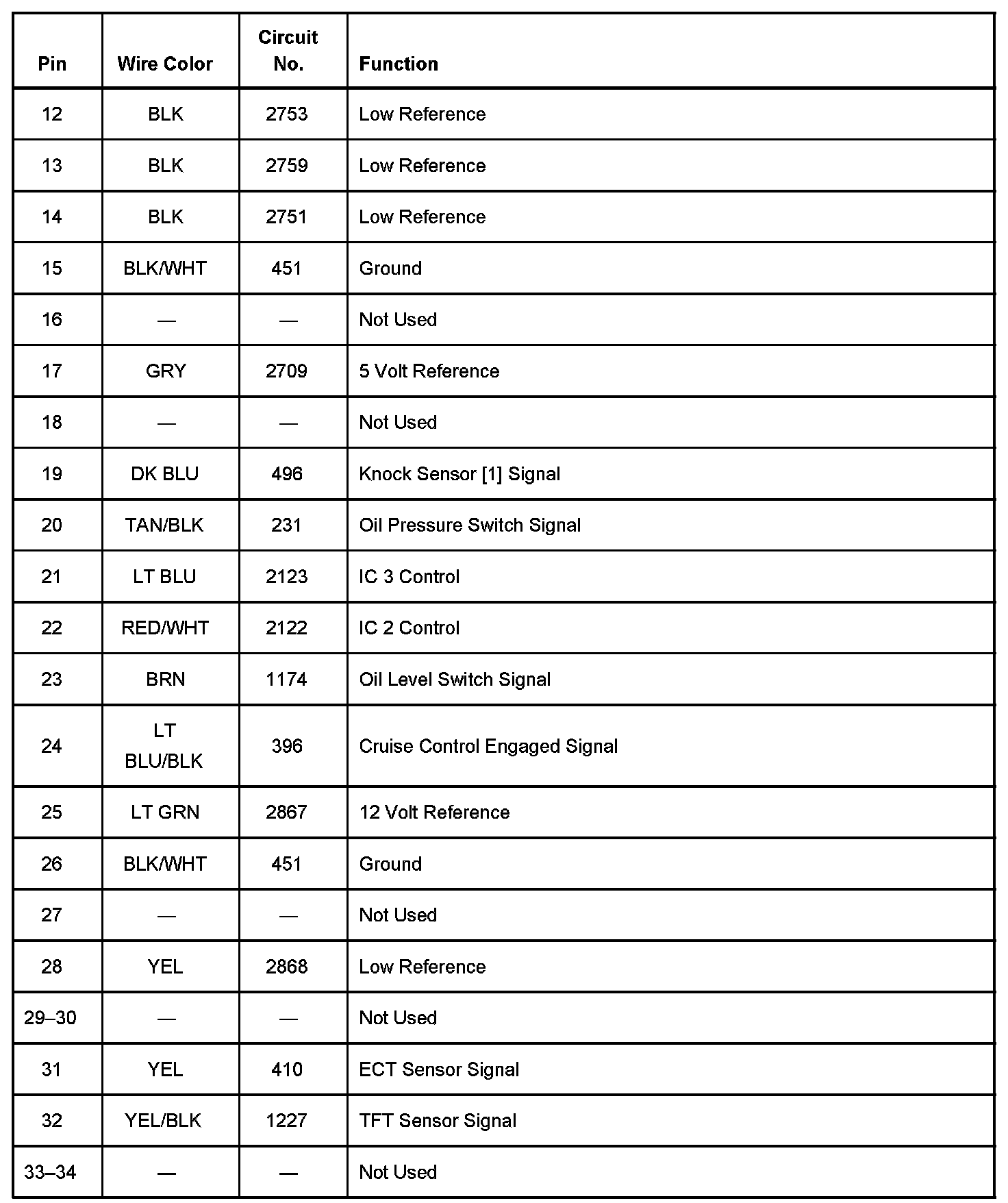 | Pin | Wire Color | Circuit No. | Function |
|---|---|---|---|
| 12 | BLK | 2753 | Low Reference |
| 13 | BLK | 2759 | Low Reference |
| 14 | BLK | 2751 | Low Reference |
| 15 | BLK/WHT | 451 | Ground |
| 16 | — | — | Not Used |
| 17 | GRY | 2709 | 5 Volt Reference |
| 18 | — | — | Not Used |
| 19 | DK BLU | 496 | Knock Sensor [1] Signal |
| 20 | TAN/BLK | 231 | Oil Pressure Switch Signal |
| 21 | LT BLU | 2123 | IC 3 Control |
| 22 | RED/WHT | 2122 | IC 2 Control |
| 23 | BRN | 1174 | Oil Level Switch Signal |
| 24 | LT BLU/BLK | 396 | Cruise Control Engaged Signal |
| 25 | LT GRN | 2867 | 12 Volt Reference |
| 26 | BLK/WHT | 451 | Ground |
| 27 | — | — | Not Used |
| 28 | YEL | 2868 | Low Reference |
| 29–30 | — | — | Not Used |
| 31 | YEL | 410 | ECT Sensor Signal |
| 32 | YEL/BLK | 1227 | TFT Sensor Signal |
| 33–34 | — | — | Not Used |